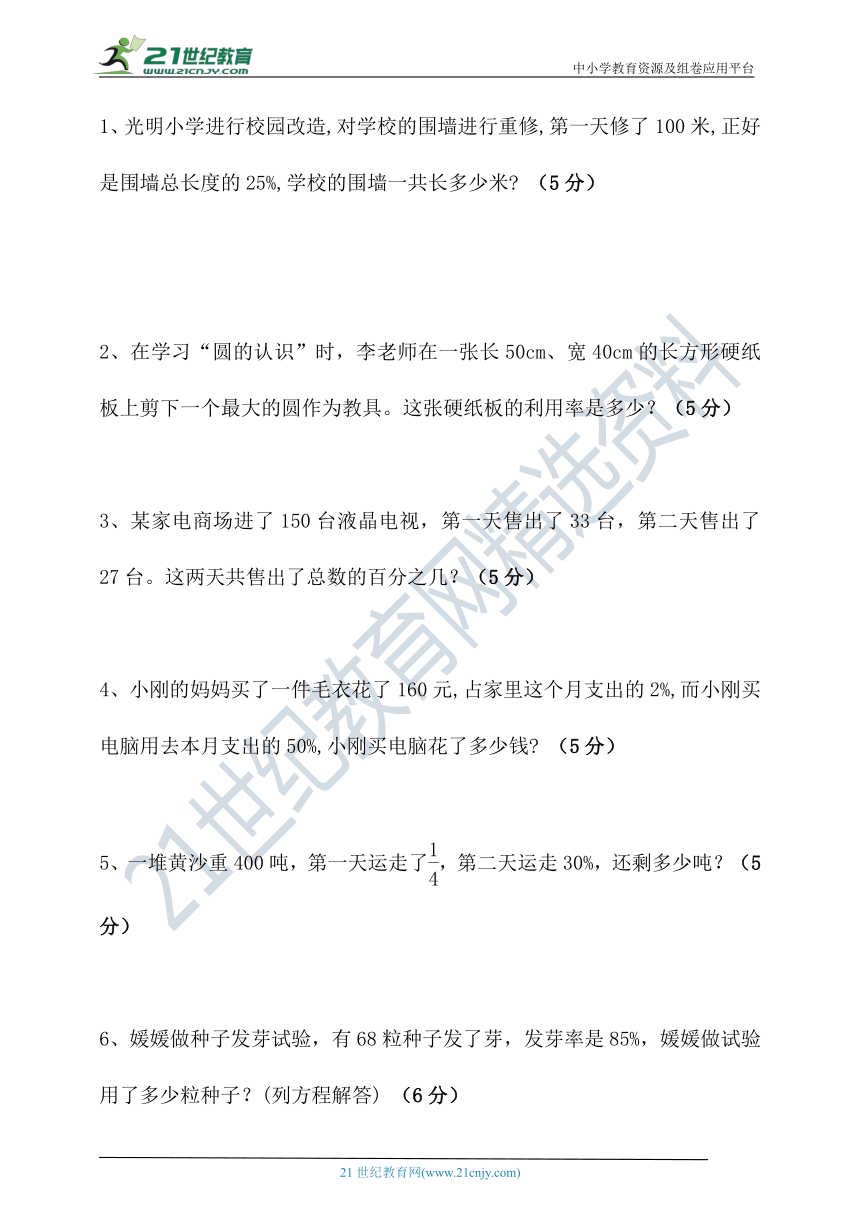 21世纪教育
www.21cnjy.com

中小学教育资源及组卷应用平台

1、光明小学进行校园改造,对学校的围墙进行重修,第一天修了 100 米,正好是围墙总长度的 25%,学校的围墙一共长多少米? （5 分）

2、在学习“圆的认识”时，李老师在一张长 50cm、宽 40cm 的长方形硬纸板上剪下一个最大的圆作为教具。这张硬纸板的利用率是多少？（5 分）

3、某家电商场进了 150 台液晶电视，第一天售出了 33 台，第二天售出了 27 台。这两天共售出了总数的百分之几？（5 分）

4、小刚的妈妈买了一件毛衣花了 160 元,占家里这个月支出的 2%,而小刚买电脑用去本月支出的 50%,小刚买电脑花了多少钱? （5 分）

5、一堆黄沙重 400 吨，第一天运走了$\frac{1}{4}$，第二天运走 30%，还剩多少吨？（5 分）

6、媛媛做种子发芽试验，有 68 粒种子发了芽，发芽率是 85%，媛媛做试验用了多少粒种子？(列方程解答) （6 分）

21世纪教育网精选资料

21 世纪教育网(www.21cnjy.com)